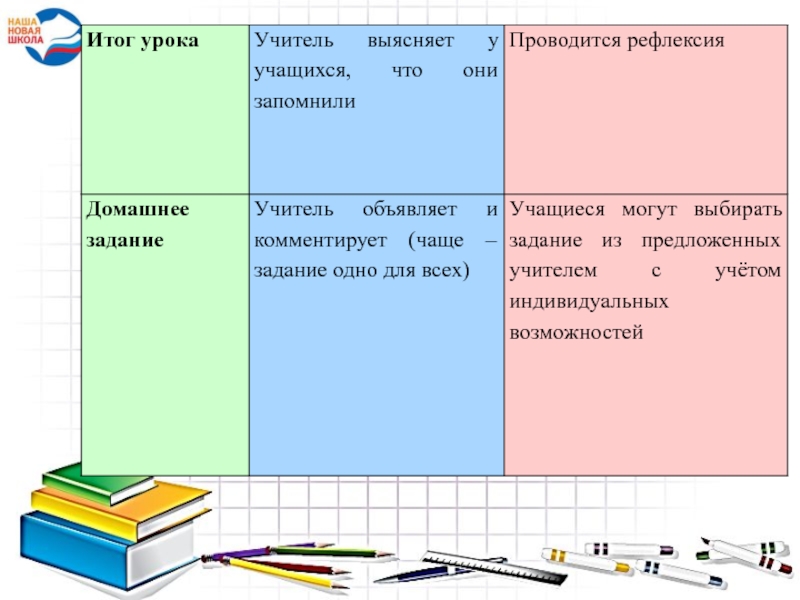 НАША НОВАЯ ШКОЛА

| Итог урока | Учитель выясняет у учащихся, что они запомнили | Проводится рефлексия |
|---|---|---|
| Домашнее задание | Учитель объявляет и комментирует (чаще – задание одно для всех) | Учащиеся могут выбирать задание из предложенных учителем с учётом индивидуальных возможностей |